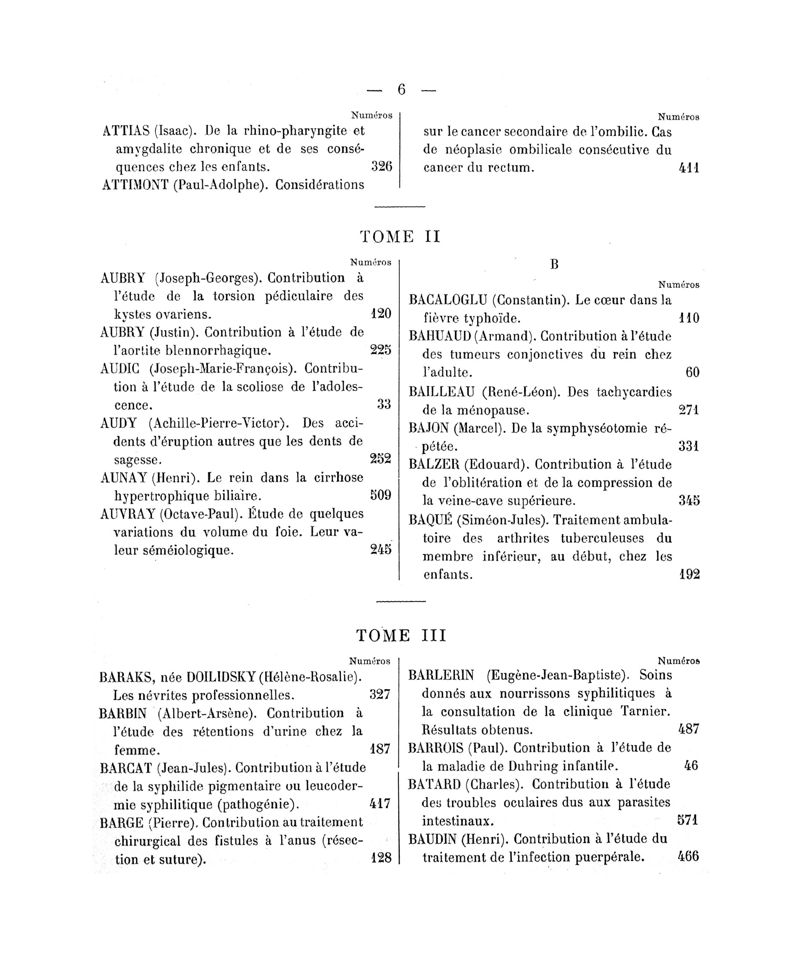 — 6 —

Numéros

ATTIAS (Isaac). De la rhino-pharyngite et amygdalite chronique et de ses conséquences chez les enfants. 326

ATTIMONT (Paul-Adolphe). Considérations

Numéros

sur le cancer secondaire de l'ombilic. Cas de néoplasie ombilicale consécutive du cancer du rectum. 411

TOME II

Numéros

AUBRY (Joseph-Georges). Contribution à l'étude de la torsion pédiculaire des kystes ovariens. 120

AUBRY (Justin). Contribution à l'étude de l'aortite blennorrhagique. 225

AUDIC (Joseph-Marie-François). Contribution à l'étude de la scoliose de l'adolescence. 33

AUDY (Achille-Pierre-Victor). Des accidents d'éruption autres que les dents de sagesse. 252

AUNAY (Henri). Le rein dans la cirrhose hypertrophique biliaire. 509

AUVRAY (Octave-Paul). Étude de quelques variations du volume du foie. Leur valeur séméiologique. 245

B

Numéros

BACALOGLU (Constantin). Le cœur dans la fièvre typhoïde. 110

BAHUAUD (Armand). Contribution à l'étude des tumeurs conjonctives du rein chez l'adulte. 60

BAILLEAU (René-Léon). Des tachycardies de la ménopause. 271

BAJON (Marcel). De la symphyséotomie répétée. 331

BALZER (Edouard). Contribution à l'étude de l'oblitération et de la compression de la veine-cave supérieure. 345

BAQUÉ (Siméon-Jules). Traitement ambulatoire des arthrites tuberculeuses du membre inférieur, au début, chez les enfants. 192

TOME III

Numéros

BARAKS, née DOILIDSKY (Hélène-Rosalie). Les névrites professionnelles. 327

BARBIN (Albert-Arsène). Contribution à l'étude des rétentions d'urine chez la femme. 187

BARCAT (Jean-Jules). Contribution à l'étude de la syphilide pigmentaire ou leucodermie syphilitique (pathogénie). 417

BARGE (Pierre). Contribution au traitement chirurgical des fistules à l'anus (résection et suture). 128

Numéros

BARLERIN (Eugène-Jean-Baptiste). Soins donnés aux nourrissons syphilitiques à la consultation de la clinique Tarnier. Résultats obtenus. 487

BARROIS (Paul). Contribution à l'étude de la maladie de Duhring infantile. 46

BATARD (Charles). Contribution à l'étude des troubles oculaires dus aux parasites intestinaux. 571

BAUDIN (Henri). Contribution à l'étude du traitement de l'infection puerpérale. 466